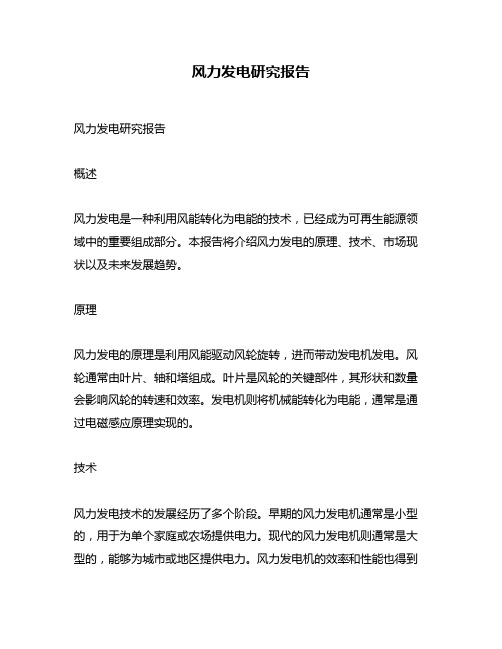 风力发电研究报告

风力发电研究报告

概述

风力发电是一种利用风能转化为电能的技术，已经成为可再生能源领域中的重要组成部分。本报告将介绍风力发电的原理、技术、市场现状以及未来发展趋势。

原理

风力发电的原理是利用风能驱动风轮旋转，进而带动发电机发电。风轮通常由叶片、轴和塔组成。叶片是风轮的关键部件，其形状和数量会影响风轮的转速和效率。发电机则将机械能转化为电能，通常是通过电磁感应原理实现的。

技术

风力发电技术的发展经历了多个阶段。早期的风力发电机通常是小型的，用于为单个家庭或农场提供电力。现代的风力发电机则通常是大型的，能够为城市或地区提供电力。风力发电机的效率和性能也得到